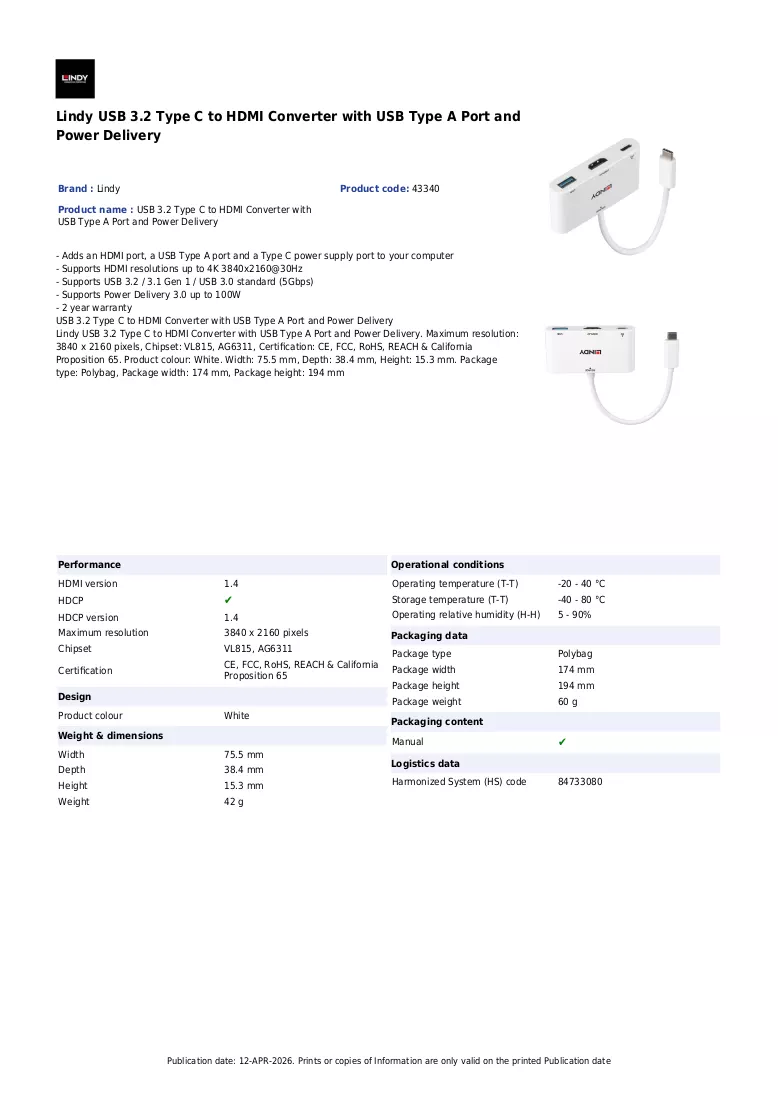 LINDY

Lindy USB 3.2 Type C to HDMI Converter with USB Type A Port and Power Delivery

Brand : Lindy

Product code: 43340

Product name : USB 3.2 Type C to HDMI Converter with USB Type A Port and Power Delivery

- Adds an HDMI port, a USB Type A port and a Type C power supply port to your computer
- Supports HDMI resolutions up to 4K 3840x2160@30Hz
- Supports USB 3.2 / 3.1 Gen 1 / USB 3.0 standard (5Gbps)
- Supports Power Delivery 3.0 up to 100W
- 2 year warranty
USB 3.2 Type C to HDMI Converter with USB Type A Port and Power Delivery
Lindy USB 3.2 Type C to HDMI Converter with USB Type A Port and Power Delivery. Maximum resolution: 3840 x 2160 pixels, Chipset: VL815, AG6311, Certification: CE, FCC, RoHS, REACH & California Proposition 65. Product colour: White. Width: 75.5 mm, Depth: 38.4 mm, Height: 15.3 mm. Package type: Polybag, Package width: 174 mm, Package height: 194 mm

Performance
HDMI version 1.4
HDCP ✔
HDCP version 1.4
Maximum resolution 3840 x 2160 pixels
Chipset VL815, AG6311
Certification CE, FCC, RoHS, REACH & California Proposition 65

Design
Product colour White

Weight & dimensions
Width 75.5 mm
Depth 38.4 mm
Height 15.3 mm
Weight 42 g

Operational conditions
Operating temperature (T-T) -20 - 40 °C
Storage temperature (T-T) -40 - 80 °C
Operating relative humidity (H-H) 5 - 90%

Packaging data
Package type Polybag
Package width 174 mm
Package height 194 mm
Package weight 60 g

Packaging content
Manual ✔

Logistics data
Harmonized System (HS) code 84733080

Publication date: 12-APR-2026. Prints or copies of Information are only valid on the printed Publication date